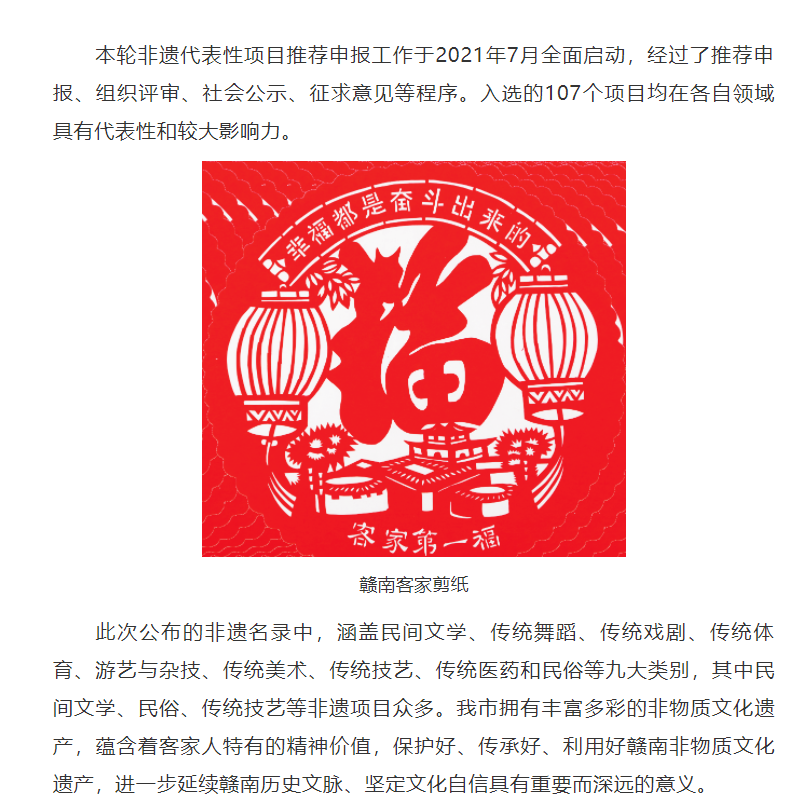 本轮非遗代表性项目推荐申报工作于2021年7月全面启动，经过了推荐申报、组织评审、社会公示、征求意见等程序。入选的107个项目均在各自领域具有代表性和较大影响力。

幸福都是奋斗出来的

福

客家第一福

赣南客家剪纸

此次公布的非遗名录中，涵盖民间文学、传统舞蹈、传统戏剧、传统体育、游艺与杂技、传统美术、传统技艺、传统医药和民俗等九大类别，其中民间文学、民俗、传统技艺等非遗项目众多。我市拥有丰富多彩的非物质文化遗产，蕴含着客家人特有的精神价值，保护好、传承好、利用好赣南非物质文化遗产，进一步延续赣南历史文脉、坚定文化自信具有重要而深远的意义。